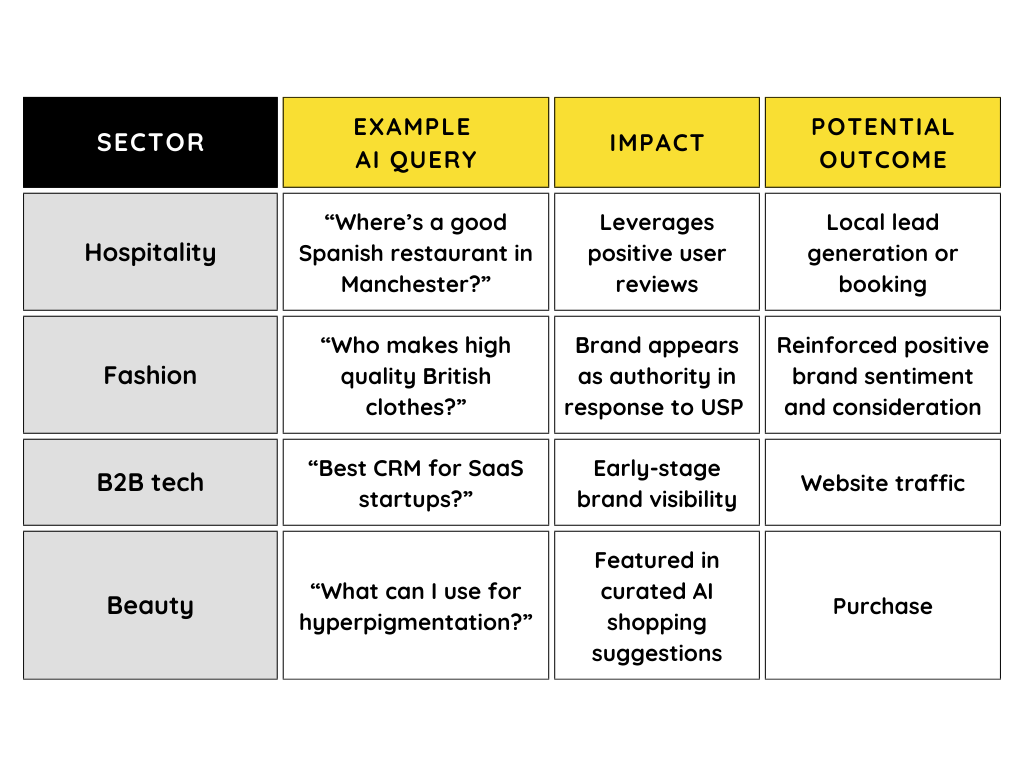 | SECTOR | EXAMPLE AI QUERY | IMPACT | POTENTIAL OUTCOME |
|---|---|---|---|
| Hospitality | “Where’s a good Spanish restaurant in Manchester?” | Leverages positive user reviews | Local lead generation or booking |
| Fashion | “Who makes high quality British clothes?” | Brand appears as authority in response to USP | Reinforced positive brand sentiment and consideration |
| B2B tech | “Best CRM for SaaS startups?” | Early-stage brand visibility | Website traffic |
| Beauty | “What can I use for hyperpigmentation?” | Featured in curated AI shopping suggestions | Purchase |